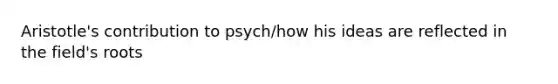 Aristotle's contribution to psych/how his ideas are reflected in the field's roots